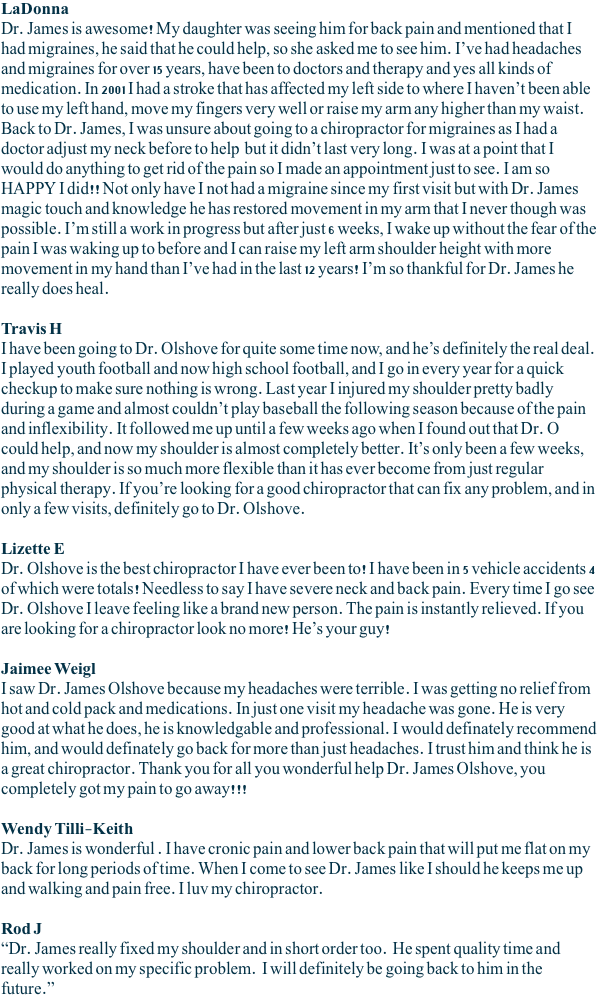 LaDonna
Dr. James is awesome! My daughter was seeing him for back pain and mentioned that I had migraines, he said that he could help, so she asked me to see him. I've had headaches and migraines for over 15 years, have been to doctors and therapy and yes all kinds of medication. In 2001 I had a stroke that has affected my left side to where I haven't been able to use my left hand, move my fingers very well or raise my arm any higher than my waist. Back to Dr. James, I was unsure about going to a chiropractor for migraines as I had a doctor adjust my neck before to help but it didn't last very long. I was at a point that I would do anything to get rid of the pain so I made an appointment just to see. I am so HAPPY I did!! Not only have I not had a migraine since my first visit but with Dr. James magic touch and knowledge he has restored movement in my arm that I never though was possible. I'm still a work in progress but after just 6 weeks, I wake up without the fear of the pain I was waking up to before and I can raise my left arm shoulder height with more movement in my hand than I've had in the last 12 years! I'm so thankful for Dr. James he really does heal.

Travis H
I have been going to Dr. Olshove for quite some time now, and he's definitely the real deal. I played youth football and now high school football, and I go in every year for a quick checkup to make sure nothing is wrong. Last year I injured my shoulder pretty badly during a game and almost couldn't play baseball the following season because of the pain and inflexibility. It followed me up until a few weeks ago when I found out that Dr. O could help, and now my shoulder is almost completely better. It's only been a few weeks, and my shoulder is so much more flexible than it has ever become from just regular physical therapy. If you're looking for a good chiropractor that can fix any problem, and in only a few visits, definitely go to Dr. Olshove.

Lizette E
Dr. Olshove is the best chiropractor I have ever been to! I have been in 5 vehicle accidents 4 of which were totals! Needless to say I have severe neck and back pain. Every time I go see Dr. Olshove I leave feeling like a brand new person. The pain is instantly relieved. If you are looking for a chiropractor look no more! He's your guy!

Jaimee Weigl
I saw Dr. James Olshove because my headaches were terrible. I was getting no relief from hot and cold pack and medications. In just one visit my headache was gone. He is very good at what he does, he is knowledgable and professional. I would definately recommend him, and would definately go back for more than just headaches. I trust him and think he is a great chiropractor. Thank you for all you wonderful help Dr. James Olshove, you completely got my pain to go away!!!

Wendy Tilli-Keith
Dr. James is wonderful . I have cronic pain and lower back pain that will put me flat on my back for long periods of time. When I come to see Dr. James like I should he keeps me up and walking and pain free. I luv my chiropractor.

Rod J
"Dr. James really fixed my shoulder and in short order too. He spent quality time and really worked on my specific problem. I will definitely be going back to him in the future."